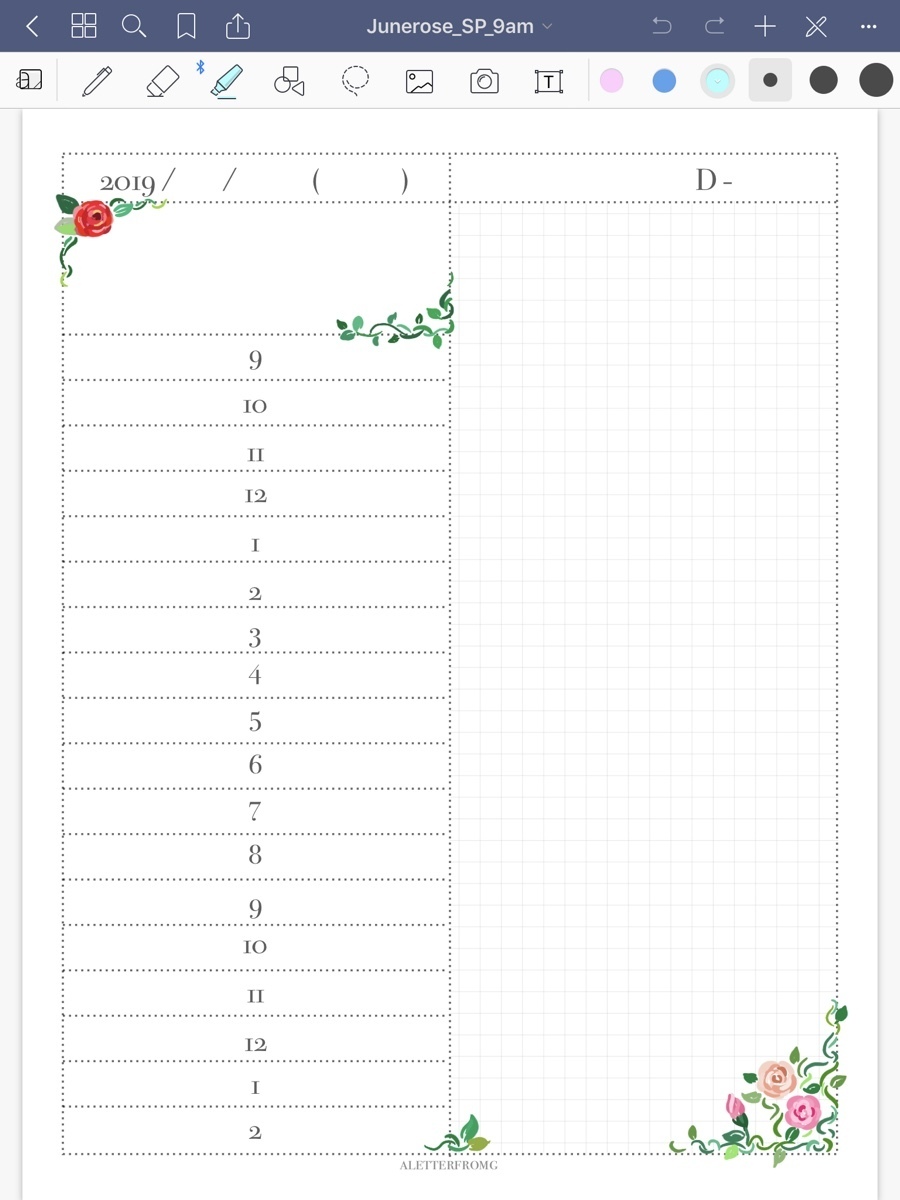 Junerose_SP_9am

2019 / / ( )

D -

9
10
11
12
1
2
3
4
5
6
7
8
9
10
11
12
1
2

ALETTERFROMG